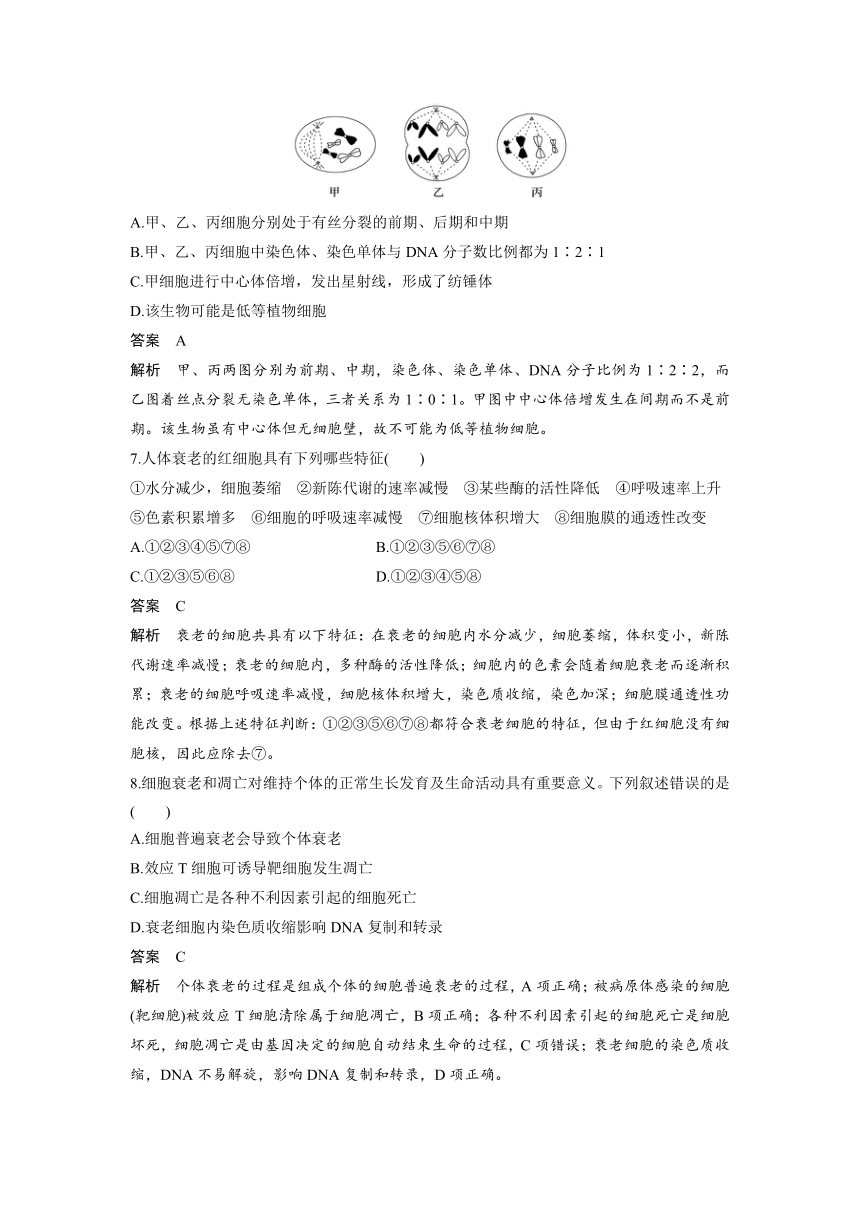 甲　　乙　　丙

A.甲、乙、丙细胞分别处于有丝分裂的前期、后期和中期

B.甲、乙、丙细胞中染色体、染色单体与 DNA 分子数比例都为 1∶2∶1

C.甲细胞进行中心体倍增，发出星射线，形成了纺锤体

D.该生物可能是低等植物细胞

答案　A

解析　甲、丙两图分别为前期、中期，染色体、染色单体、DNA 分子比例为 1∶2∶2，而乙图着丝点分裂无染色单体，三者关系为 1∶0∶1。甲图中中心体倍增发生在间期而不是前期。该生物虽有中心体但无细胞壁，故不可能为低等植物细胞。

7.人体衰老的红细胞具有下列哪些特征(　　)

①水分减少，细胞萎缩　②新陈代谢的速率减慢　③某些酶的活性降低　④呼吸速率上升　⑤色素积累增多　⑥细胞的呼吸速率减慢　⑦细胞核体积增大　⑧细胞膜的通透性改变

A.①②③④⑤⑦⑧　　B.①②③⑤⑥⑦⑧

C.①②③⑤⑥⑧　　D.①②③④⑤⑧

答案　C

解析　衰老的细胞共具有以下特征：在衰老的细胞内水分减少，细胞萎缩，体积变小，新陈代谢速率减慢；衰老的细胞内，多种酶的活性降低；细胞内的色素会随着细胞衰老而逐渐积累；衰老的细胞呼吸速率减慢，细胞核体积增大，染色质收缩，染色加深；细胞膜通透性功能改变。根据上述特征判断：①②③⑤⑥⑦⑧都符合衰老细胞的特征，但由于红细胞没有细胞核，因此应除去⑦。

8.细胞衰老和凋亡对维持个体的正常生长发育及生命活动具有重要意义。下列叙述错误的是(　　)

A.细胞普遍衰老会导致个体衰老

B.效应 T 细胞可诱导靶细胞发生凋亡

C.细胞凋亡是各种不利因素引起的细胞死亡

D.衰老细胞内染色质收缩影响 DNA 复制和转录

答案　C

解析　个体衰老的过程是组成个体的细胞普遍衰老的过程，A 项正确；被病原体感染的细胞(靶细胞)被效应 T 细胞清除属于细胞凋亡，B 项正确；各种不利因素引起的细胞死亡是细胞坏死，细胞凋亡是由基因决定的细胞自动结束生命的过程，C 项错误；衰老细胞的染色质收缩，DNA 不易解旋，影响 DNA 复制和转录，D 项正确。